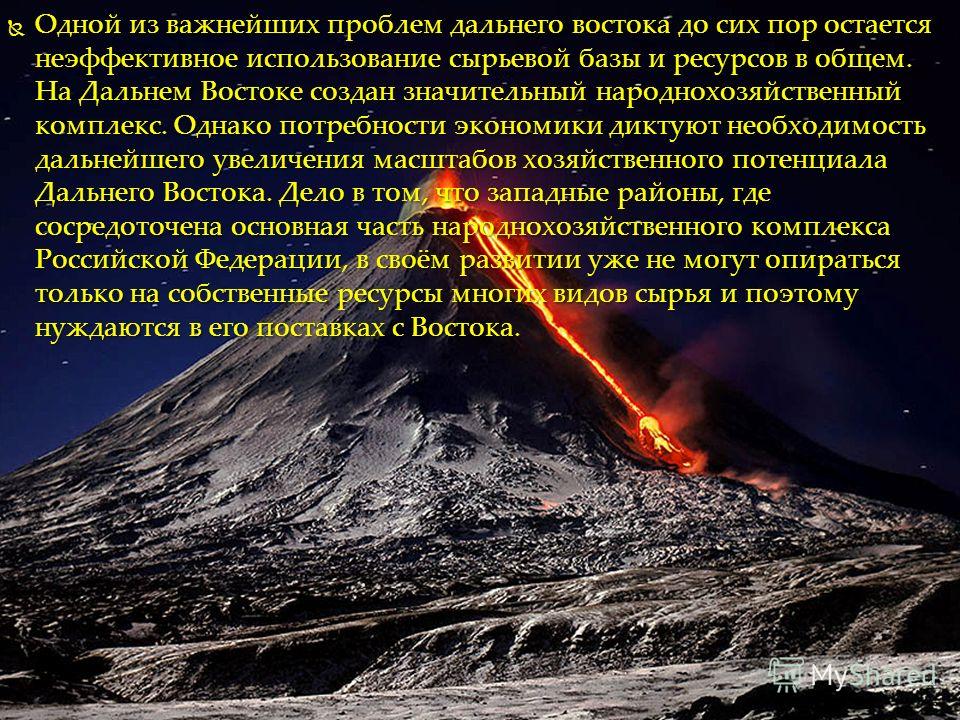 Одной из важнейших проблем дальнего востока до сих пор остается неэффективное использование сырьевой базы и ресурсов в общем. На Дальнем Востоке создан значительный народнохозяйственный комплекс. Однако потребности экономики диктуют необходимость дальнейшего увеличения масштабов хозяйственного потенциала Дальнего Востока. Дело в том, что западные районы, где сосредоточена основная часть народнохозяйственного комплекса Российской Федерации, в своём развитии уже не могут опираться только на собственные ресурсы многих видов сырья и поэтому нуждаются в его поставках с Востока.

MyShared